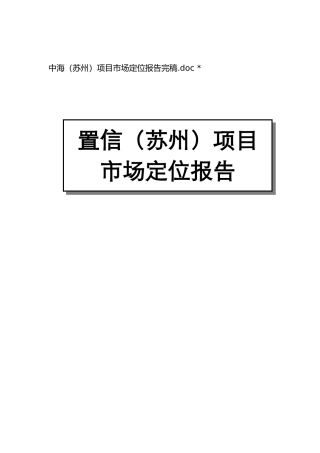 中海（苏州）项目市场定位报告完稿.doc *

置信（苏州）项目
市场定位报告